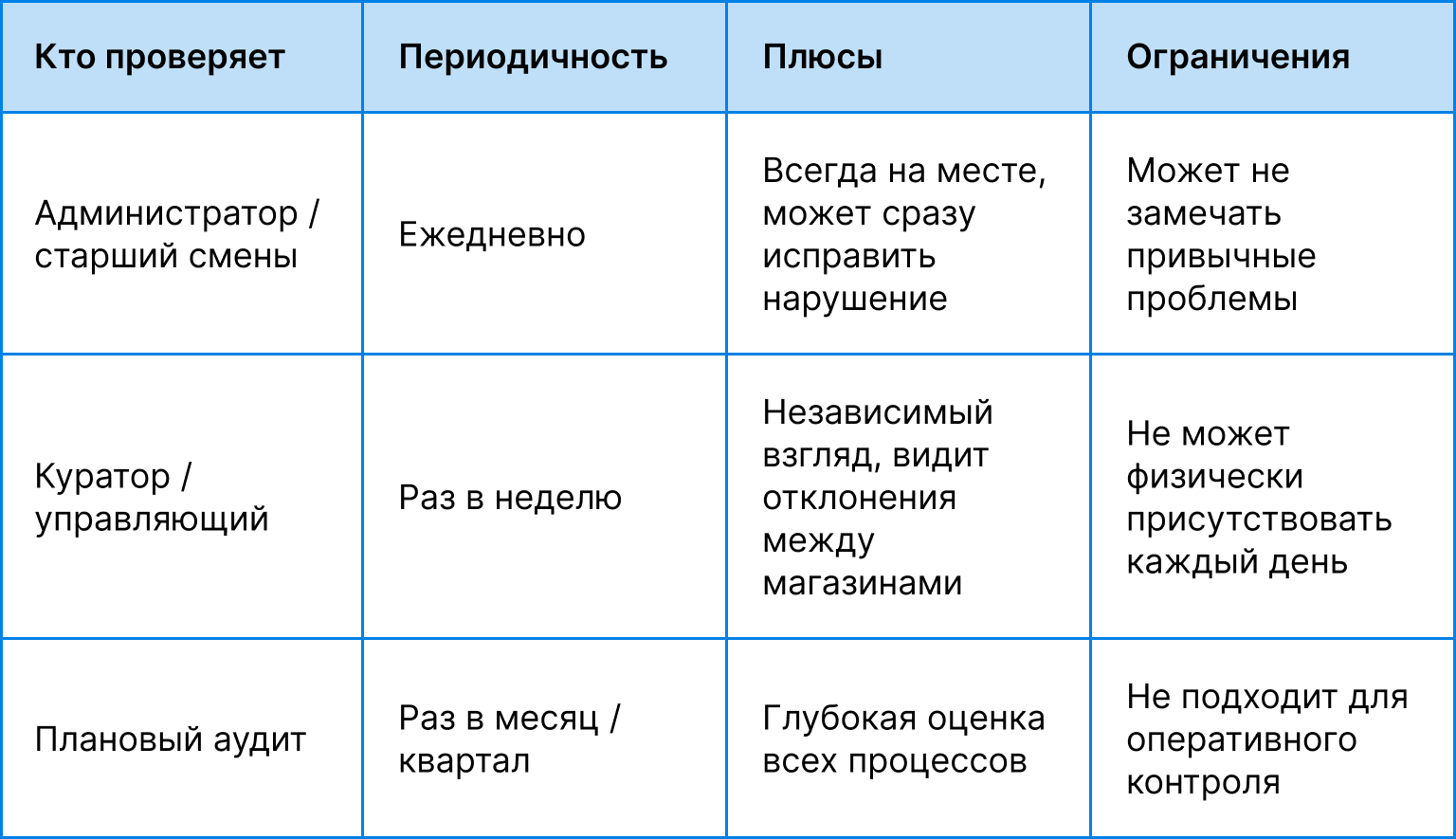 | Кто проверяет | Периодичность | Плюсы | Ограничения |
|---|---|---|---|
| Администратор / старший смены | Ежедневно | Всегда на месте, может сразу исправить нарушение | Может не замечать привычные проблемы |
| Куратор / управляющий | Раз в неделю | Независимый взгляд, видит отклонения между магазинами | Не может физически присутствовать каждый день |
| Плановый аудит | Раз в месяц / квартал | Глубокая оценка всех процессов | Не подходит для оперативного контроля |